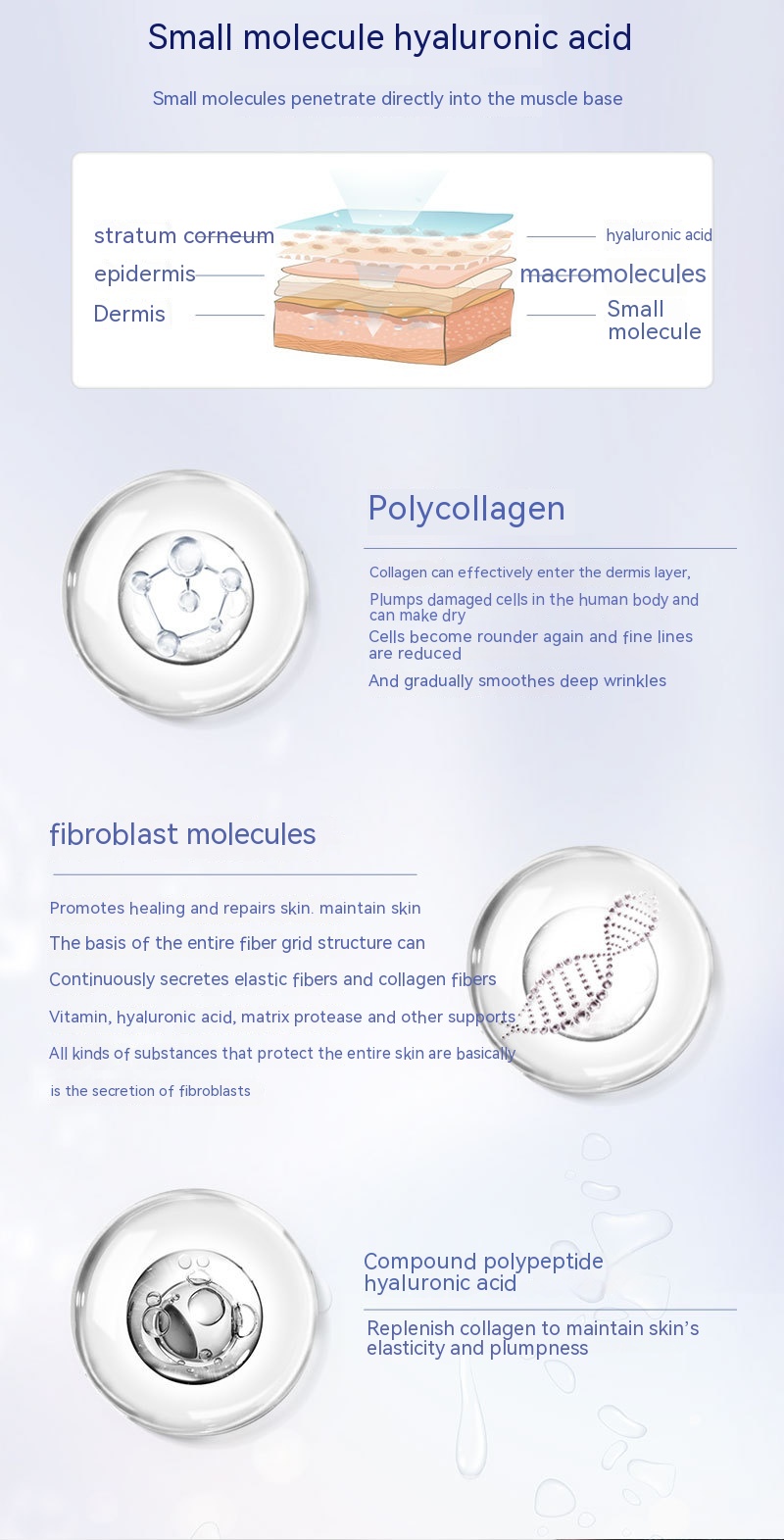 Small molecule hyaluronic acid

Small molecules penetrate directly into the muscle base

stratum corneum
epidermis
Dermis

hyaluronic acid
macromolecules
Small molecule

Polycollagen

Collagen can effectively enter the dermis layer,
Plumps damaged cells in the human body and can make dry
Cells become rounder again and fine lines are reduced
And gradually smoothes deep wrinkles

fibroblast molecules

Promotes healing and repairs skin. maintain skin
The basis of the entire fiber grid structure can
Continuously secretes elastic fibers and collagen fibers
Vitamin, hyaluronic acid, matrix protease and other supports
All kinds of substances that protect the entire skin are basically
is the secretion of fibroblasts

Compound polypeptide hyaluronic acid

Replenish collagen to maintain skin's elasticity and plumpness